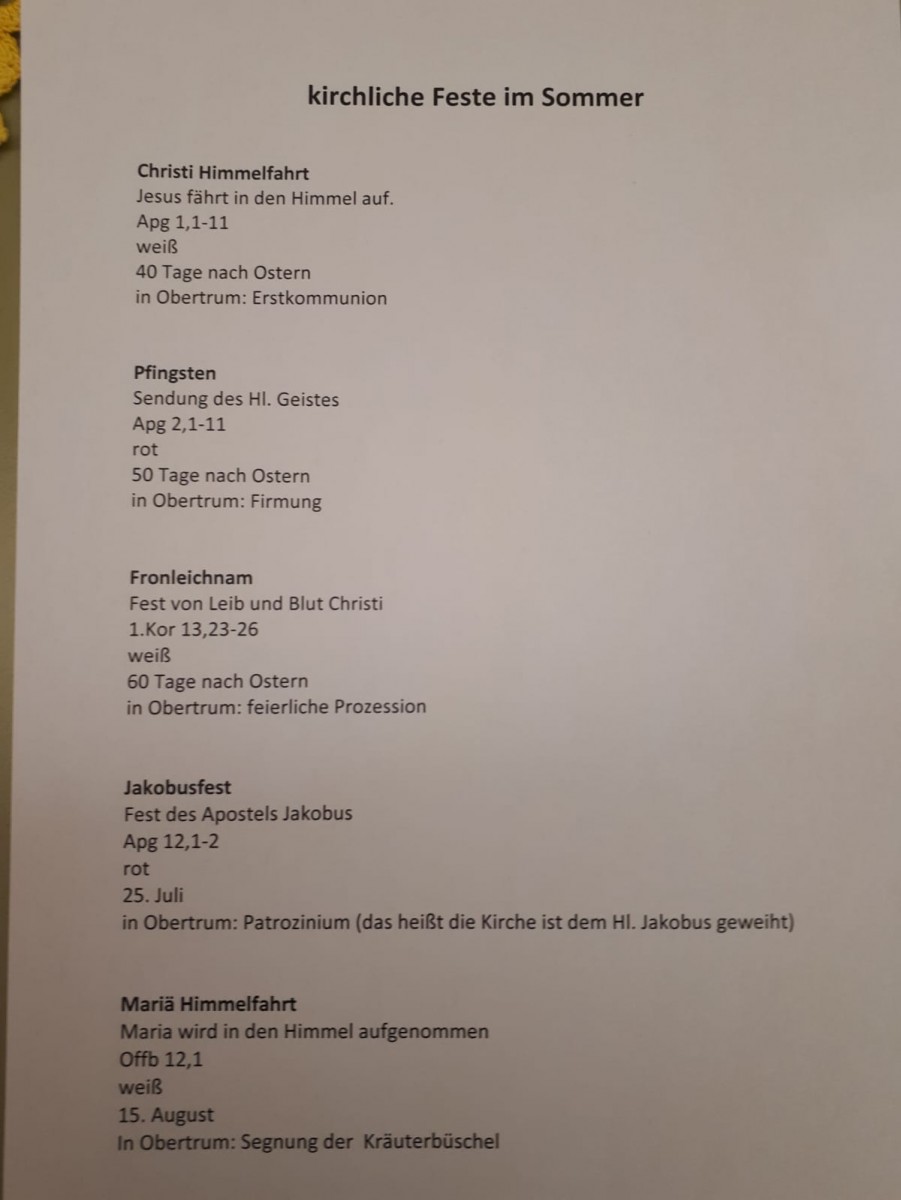 kirchliche Feste im Sommer

Christi Himmelfahrt
Jesus fährt in den Himmel auf.
Apg 1,1-11
weiß
40 Tage nach Ostern
in Obertrum: Erstkommunion

Pfingsten
Sendung des Hl. Geistes
Apg 2,1-11
rot
50 Tage nach Ostern
in Obertrum: Firmung

Fronleichnam
Fest von Leib und Blut Christi
1.Kor 13,23-26
weiß
60 Tage nach Ostern
in Obertrum: feierliche Prozession

Jakobusfest
Fest des Apostels Jakobus
Apg 12,1-2
rot
25. Juli
in Obertrum: Patrozinium (das heißt die Kirche ist dem Hl. Jakobus geweiht)

Mariä Himmelfahrt
Maria wird in den Himmel aufgenommen
Offb 12,1
weiß
15. August
In Obertrum: Segnung der Kräuterbüschel